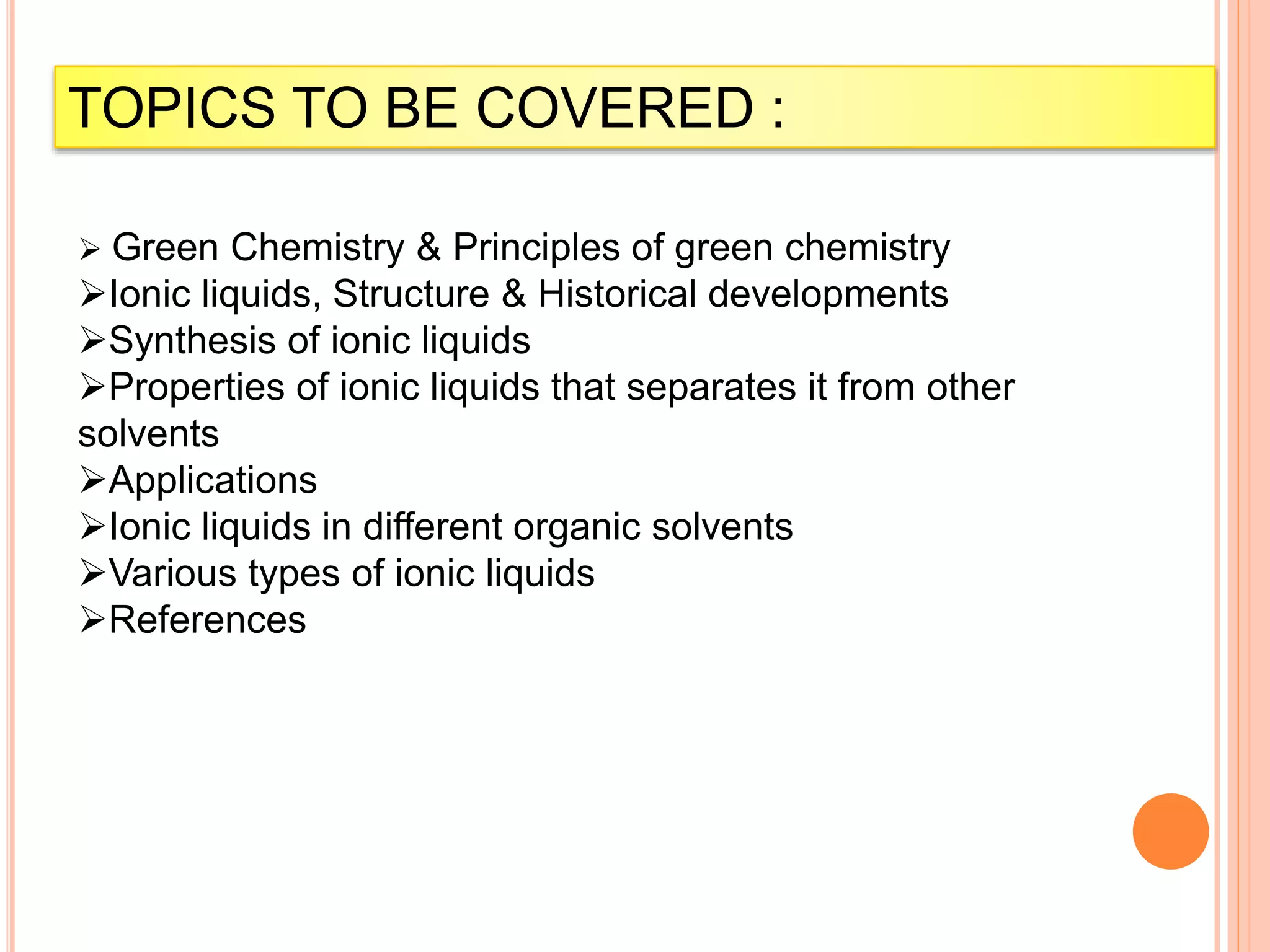 TOPICS TO BE COVERED :

➢ Green Chemistry & Principles of green chemistry
➢Ionic liquids, Structure & Historical developments
➢Synthesis of ionic liquids
➢Properties of ionic liquids that separates it from other solvents
➢Applications
➢Ionic liquids in different organic solvents
➢Various types of ionic liquids
➢References